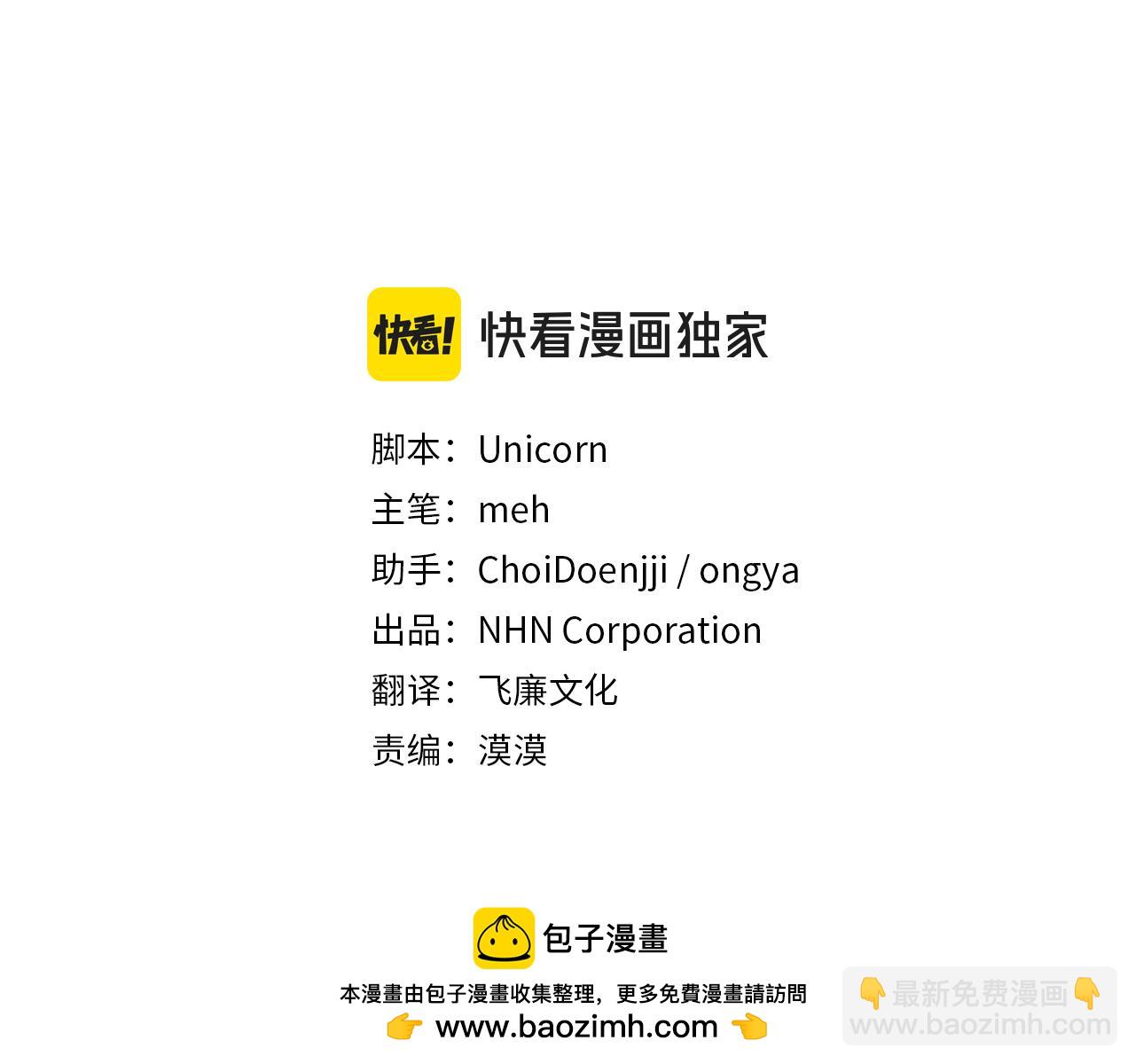 快看!

快看漫画独家

脚本：Unicorn
主笔：meh
助手：ChoiDoenjji / ongya
出品：NHN Corporation
翻译：飞廉文化
责编：漠漠

包子漫畫

本漫畫由包子漫畫收集整理，更多免費漫畫請訪問
👉 www.baozimh.com 👈

👇最新免费漫画👇
www.baozimh.com